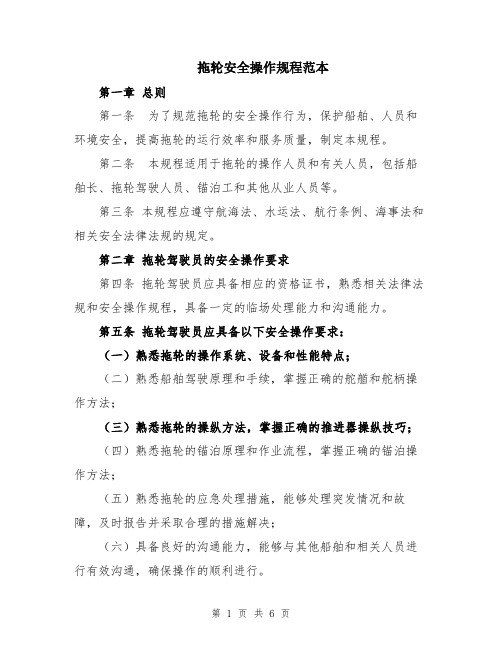 拖轮安全操作规程范本

第一章 总则

第一条 为了规范拖轮的安全操作行为，保护船舶、人员和环境安全，提高拖轮的运行效率和服务质量，制定本规程。

第二条 本规程适用于拖轮的操作人员和有关人员，包括船舶长、拖轮驾驶人员、锚泊工和其他从业人员等。

第三条 本规程应遵守航海法、水运法、航行条例、海事法和相关安全法律法规的规定。

第二章 拖轮驾驶员的安全操作要求

第四条 拖轮驾驶员应具备相应的资格证书，熟悉相关法律法规和安全操作规程，具备一定的临场处理能力和沟通能力。

第五条 拖轮驾驶员应具备以下安全操作要求：

（一）熟悉拖轮的操作系统、设备和性能特点；

（二）熟悉船舶驾驶原理和手续，掌握正确的舵艏和舵柄操作方法；

（三）熟悉拖轮的操纵方法，掌握正确的推进器操纵技巧；

（四）熟悉拖轮的锚泊原理和作业流程，掌握正确的锚泊操作方法；

（五）熟悉拖轮的应急处理措施，能够处理突发情况和故障，及时报告并采取合理的措施解决；

（六）具备良好的沟通能力，能够与其他船舶和相关人员进行有效沟通，确保操作的顺利进行。

第 1 页 共 6 页